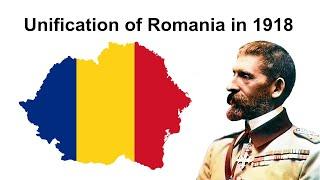 Unification of Romania in 1918